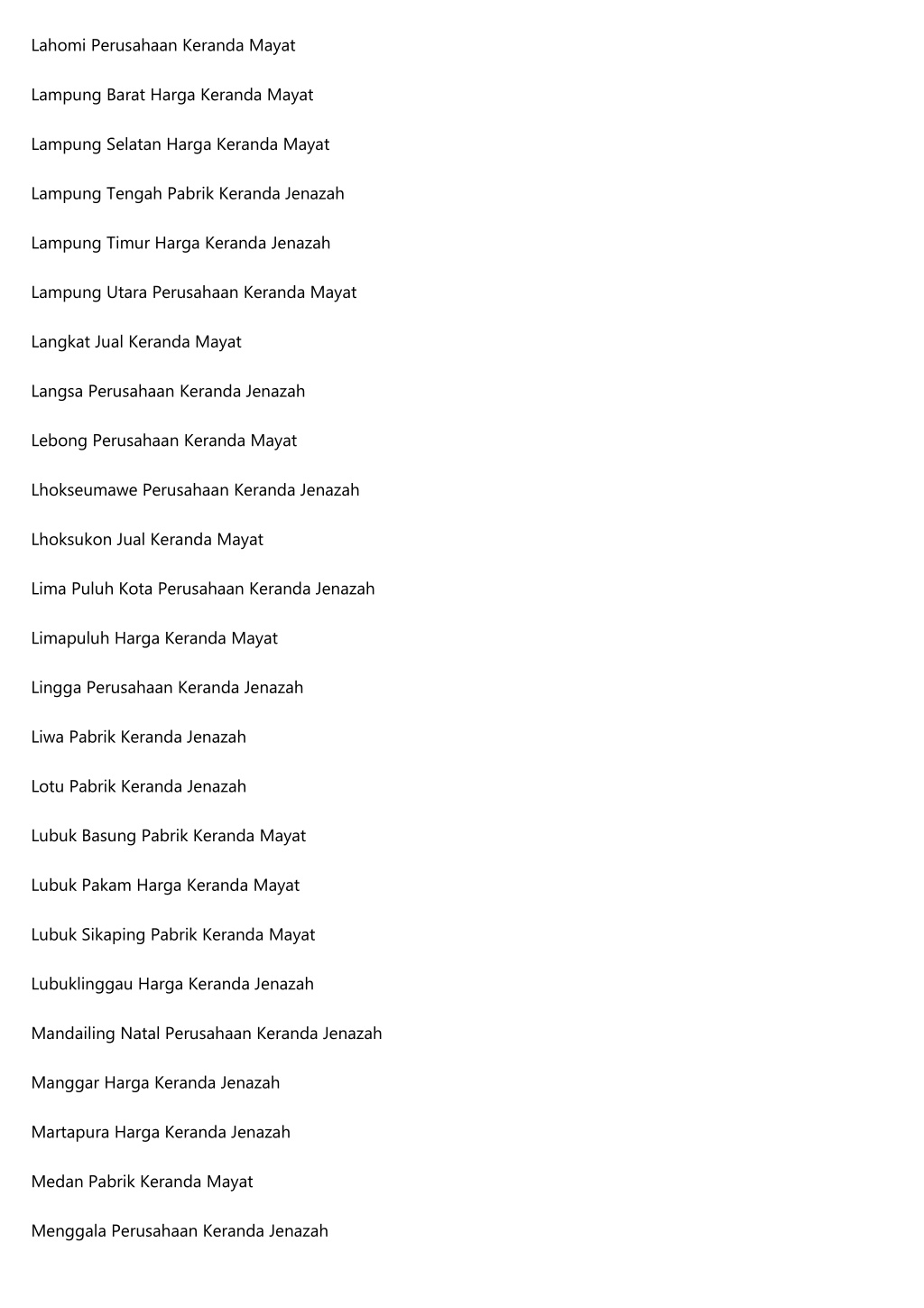 Lahomi Perusahaan Keranda Mayat

Lampung Barat Harga Keranda Mayat

Lampung Selatan Harga Keranda Mayat

Lampung Tengah Pabrik Keranda Jenazah

Lampung Timur Harga Keranda Jenazah

Lampung Utara Perusahaan Keranda Mayat

Langkat Jual Keranda Mayat

Langsa Perusahaan Keranda Jenazah

Lebong Perusahaan Keranda Mayat

Lhokseumawe Perusahaan Keranda Jenazah

Lhoksukon Jual Keranda Mayat

Lima Puluh Kota Perusahaan Keranda Jenazah

Limapuluh Harga Keranda Mayat

Lingga Perusahaan Keranda Jenazah

Liwa Pabrik Keranda Jenazah

Lotu Pabrik Keranda Jenazah

Lubuk Basung Pabrik Keranda Mayat

Lubuk Pakam Harga Keranda Mayat

Lubuk Sikaping Pabrik Keranda Mayat

Lubuklinggau Harga Keranda Jenazah

Mandailing Natal Perusahaan Keranda Jenazah

Manggar Harga Keranda Jenazah

Martapura Harga Keranda Jenazah

Medan Pabrik Keranda Mayat

Menggala Perusahaan Keranda Jenazah